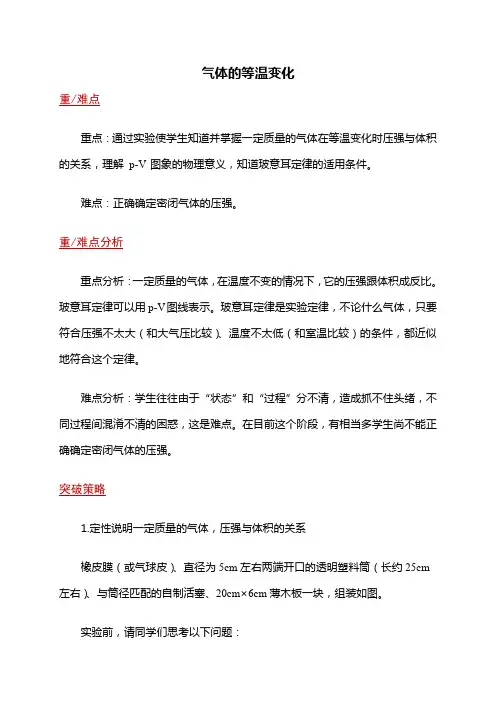 气体的等温变化

重/难点

重点：通过实验使学生知道并掌握一定质量的气体在等温变化时压强与体积的关系，理解 p-V 图象的物理意义，知道玻意耳定律的适用条件。

难点：正确确定密闭气体的压强。

重/难点分析

重点分析：一定质量的气体，在温度不变的情况下，它的压强跟体积成反比。玻意耳定律可以用 p-V 图线表示。玻意耳定律是实验定律，不论什么气体，只要符合压强不太大（和大气压比较）、温度不太低（和室温比较）的条件，都近似地符合这个定律。

难点分析：学生往往由于“状态”和“过程”分不清，造成抓不住头绪，不同过程间混淆不清的困惑，这是难点。在目前这个阶段，有相当多学生尚不能正确确定密闭气体的压强。

突破策略

1.定性说明一定质量的气体，压强与体积的关系

橡皮膜（或气球皮）、直径为 5cm 左右两端开口的透明塑料筒（长约 25cm 左右）、与筒径匹配的自制活塞、20cm×6cm 薄木板一块，组装如图。

实验前，请同学们思考以下问题：